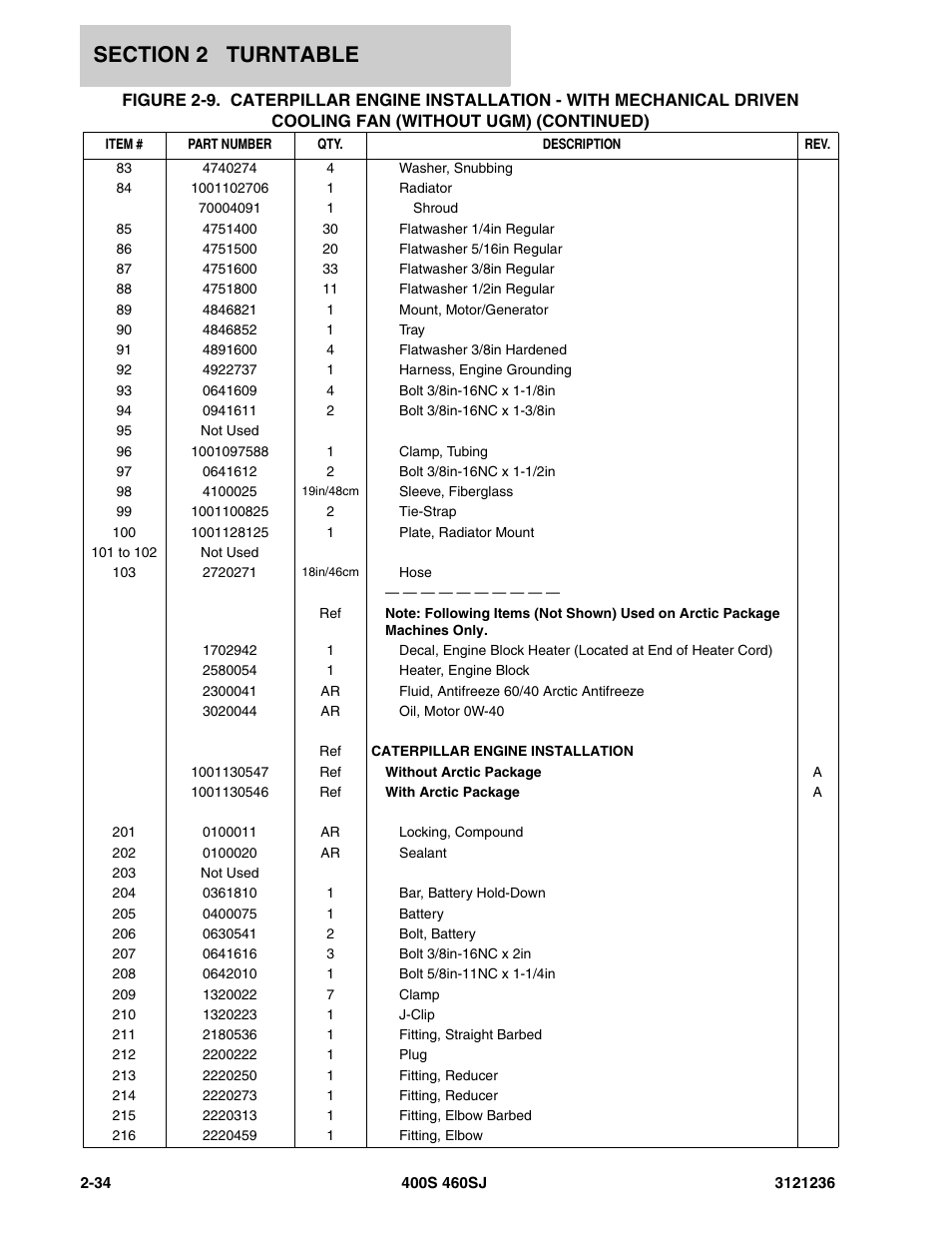 SECTION 2 TURNTABLE

FIGURE 2-9. CATERPILLAR ENGINE INSTALLATION - WITH MECHANICAL DRIVEN COOLING FAN (WITHOUT UGM) (CONTINUED)

| ITEM # | PART NUMBER | QTY. | DESCRIPTION | REV. |
|---|---|---|---|---|
| 83 | 4740274 | 4 | Washer, Snubbing | |
| 84 | 1001102706 | 1 | Radiator | |
| | 70004091 | 1 | Shroud | |
| 85 | 4751400 | 30 | Flatwasher 1/4in Regular | |
| 86 | 4751500 | 20 | Flatwasher 5/16in Regular | |
| 87 | 4751600 | 33 | Flatwasher 3/8in Regular | |
| 88 | 4751800 | 11 | Flatwasher 1/2in Regular | |
| 89 | 4846821 | 1 | Mount, Motor/Generator | |
| 90 | 4846852 | 1 | Tray | |
| 91 | 4891600 | 4 | Flatwasher 3/8in Hardened | |
| 92 | 4922737 | 1 | Harness, Engine Grounding | |
| 93 | 0641609 | 4 | Bolt 3/8in-16NC x 1-1/8in | |
| 94 | 0941611 | 2 | Bolt 3/8in-16NC x 1-3/8in | |
| 95 | Not Used | | | |
| 96 | 1001097588 | 1 | Clamp, Tubing | |
| 97 | 0641612 | 2 | Bolt 3/8in-16NC x 1-1/2in | |
| 98 | 4100025 | 19in/48cm | Sleeve, Fiberglass | |
| 99 | 1001100825 | 2 | Tie-Strap | |
| 100 | 1001128125 | 1 | Plate, Radiator Mount | |
| 101 to 102 | Not Used | | | |
| 103 | 2720271 | 18in/46cm | Hose | |
| | | | — — — — — — — — — — | |
| | | Ref | Note: Following Items (Not Shown) Used on Arctic Package Machines Only. | |
| | 1702942 | 1 | Decal, Engine Block Heater (Located at End of Heater Cord) | |
| | 2580054 | 1 | Heater, Engine Block | |
| | 2300041 | AR | Fluid, Antifreeze 60/40 Arctic Antifreeze | |
| | 3020044 | AR | Oil, Motor 0W-40 | |
| | | Ref | CATERPILLAR ENGINE INSTALLATION | |
| | 1001130547 | Ref | Without Arctic Package | A |
| | 1001130546 | Ref | With Arctic Package | A |
| 201 | 0100011 | AR | Locking, Compound | |
| 202 | 0100020 | AR | Sealant | |
| 203 | Not Used | | | |
| 204 | 0361810 | 1 | Bar, Battery Hold-Down | |
| 205 | 0400075 | 1 | Battery | |
| 206 | 0630541 | 2 | Bolt, Battery | |
| 207 | 0641616 | 3 | Bolt 3/8in-16NC x 2in | |
| 208 | 0642010 | 1 | Bolt 5/8in-11NC x 1-1/4in | |
| 209 | 1320022 | 7 | Clamp | |
| 210 | 1320223 | 1 | J-Clip | |
| 211 | 2180536 | 1 | Fitting, Straight Barbed | |
| 212 | 2200222 | 1 | Plug | |
| 213 | 2220250 | 1 | Fitting, Reducer | |
| 214 | 2220273 | 1 | Fitting, Reducer | |
| 215 | 2220313 | 1 | Fitting, Elbow Barbed | |
| 216 | 2220459 | 1 | Fitting, Elbow | |

2-34 400S 460SJ 3121236